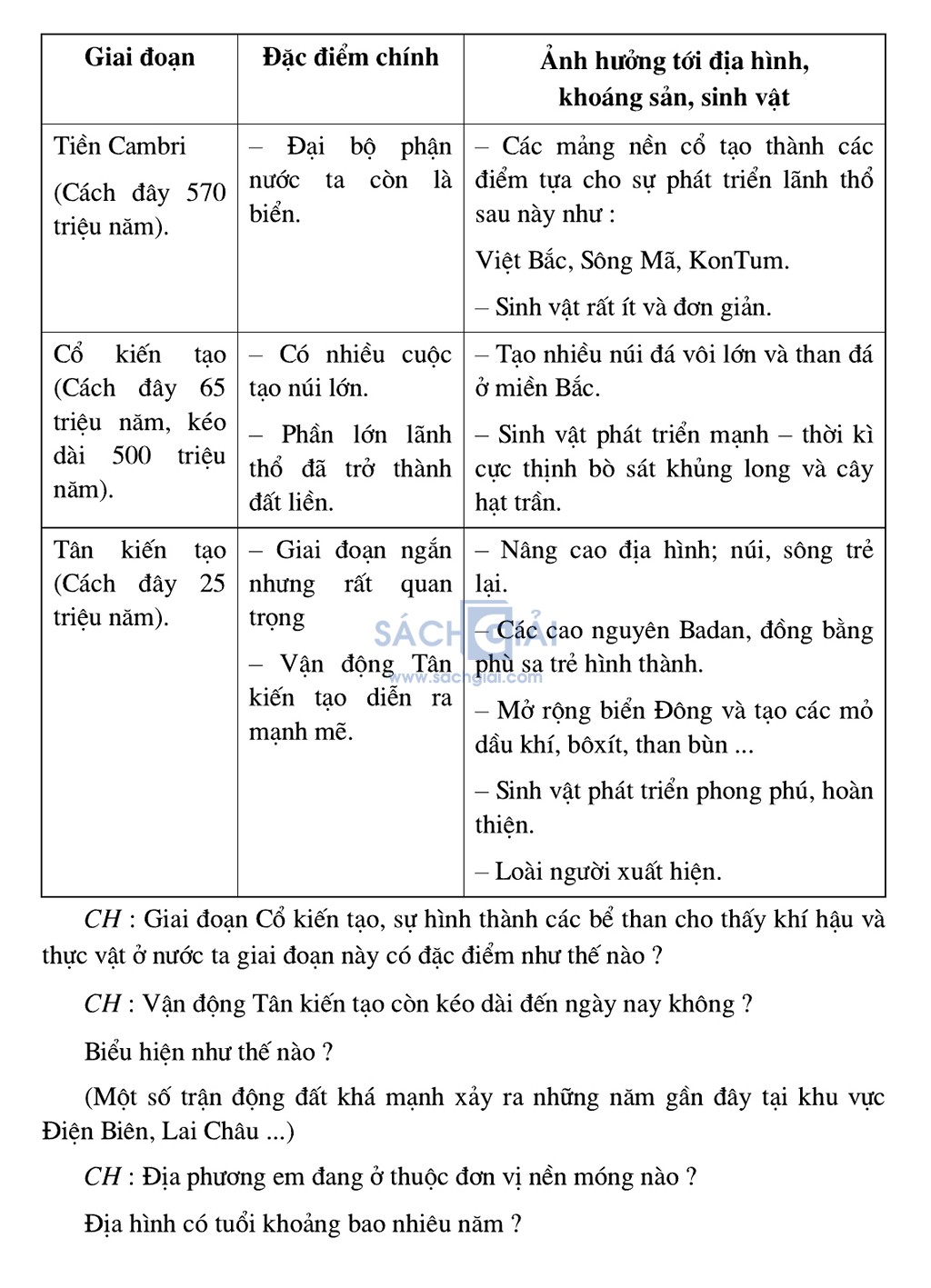 | Giai đoạn | Đặc điểm chính | Ảnh hưởng tới địa hình, khoáng sản, sinh vật |
|---|---|---|
| Tiền Cambri (Cách đây 570 triệu năm). | – Đại bộ phận nước ta còn là biển. | – Các mảng nền cổ tạo thành các điểm tựa cho sự phát triển lãnh thổ sau này như : Việt Bắc, Sông Mã, KonTum. – Sinh vật rất ít và đơn giản. |
| Cổ kiến tạo (Cách đây 65 triệu năm, kéo dài 500 triệu năm). | – Có nhiều cuộc tạo núi lớn. – Phần lớn lãnh thổ đã trở thành đất liền. | – Tạo nhiều núi đá vôi lớn và than đá ở miền Bắc. – Sinh vật phát triển mạnh – thời kì cực thịnh bò sát khủng long và cây hạt trần. |
| Tân kiến tạo (Cách đây 25 triệu năm). | – Giai đoạn ngắn nhưng rất quan trọng – Vận động Tân kiến tạo diễn ra mạnh mẽ. | – Nâng cao địa hình; núi, sông trẻ lại. – Các cao nguyên Badan, đồng bằng phù sa trẻ hình thành. – Mở rộng biển Đông và tạo các mỏ dầu khí, bôxít, than bùn ... – Sinh vật phát triển phong phú, hoàn thiện. – Loài người xuất hiện. |

SÁCH GIẢI www.sachgiai.com

CH : Giai đoạn Cổ kiến tạo, sự hình thành các bể than cho thấy khí hậu và thực vật ở nước ta giai đoạn này có đặc điểm như thế nào ?

CH : Vận động Tân kiến tạo còn kéo dài đến ngày nay không ?

Biểu hiện như thế nào ?

(Một số trận động đất khá mạnh xảy ra những năm gần đây tại khu vực Điện Biên, Lai Châu ...)

CH : Địa phương em đang ở thuộc đơn vị nền móng nào ?

Địa hình có tuổi khoảng bao nhiêu năm ?